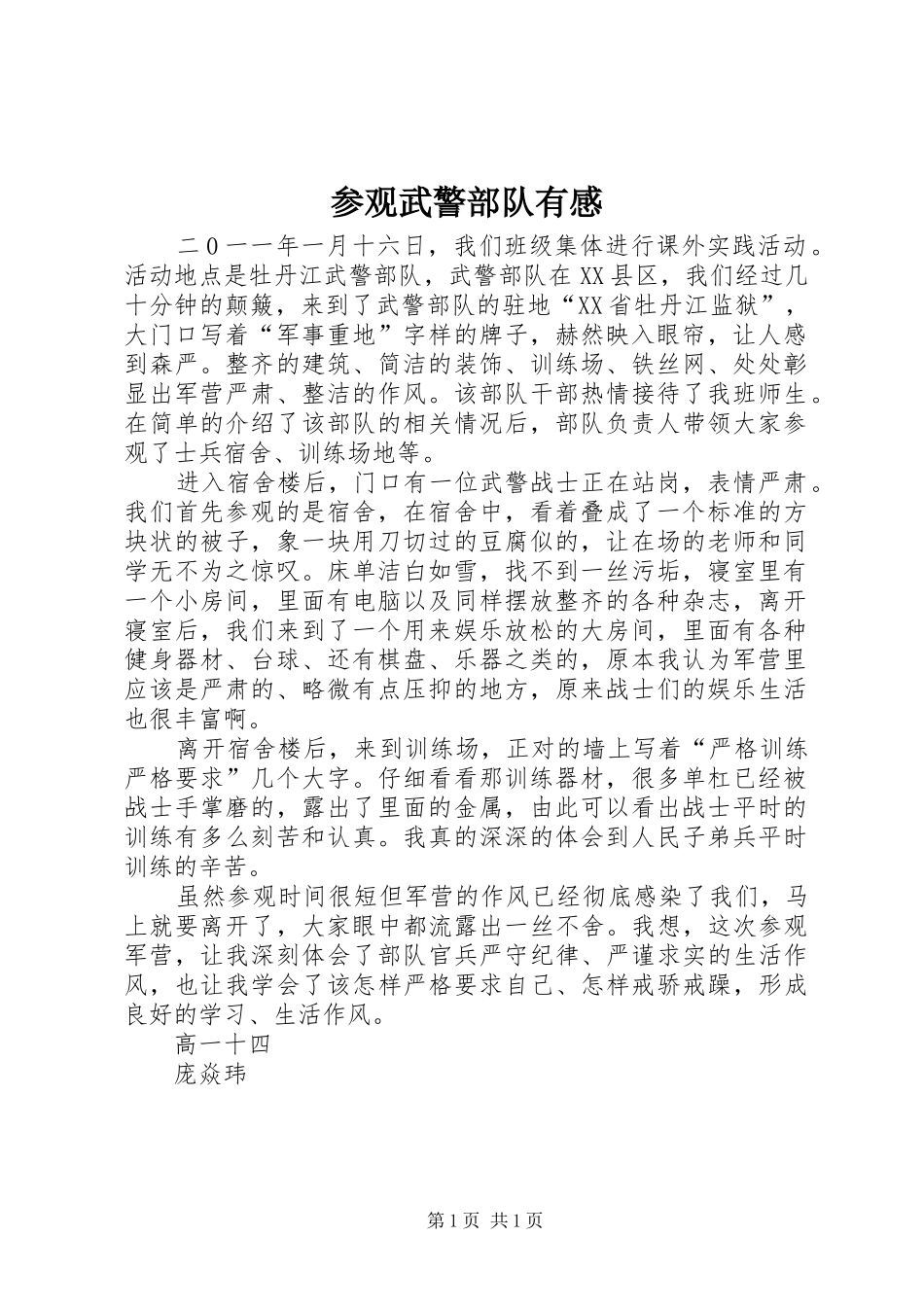 参观武警部队有感

二０一一年一月十六日，我们班级集体进行课外实践活动。活动地点是牡丹江武警部队，武警部队在XX县区，我们经过几十分钟的颠簸，来到了武警部队的驻地“XX省牡丹江监狱”，大门口写着“军事重地”字样的牌子，赫然映入眼帘，让人感到森严。整齐的建筑、简洁的装饰、训练场、铁丝网、处处彰显出军营严肃、整洁的作风。该部队干部热情接待了我班师生。在简单的介绍了该部队的相关情况后，部队负责人带领大家参观了士兵宿舍、训练场地等。

进入宿舍楼后，门口有一位武警战士正在站岗，表情严肃。我们首先参观的是宿舍，在宿舍中，看着叠成了一个标准的方块状的被子，象一块用刀切过的豆腐似的，让在场的老师和同学无不为之惊叹。床单洁白如雪，找不到一丝污垢，寝室里有一个小房间，里面有电脑以及同样摆放整齐的各种杂志，离开寝室后，我们来到了一个用来娱乐放松的大房间，里面有各种健身器材、台球、还有棋盘、乐器之类的，原本我认为军营里应该是严肃的、略微有点压抑的地方，原来战士们的娱乐生活也很丰富啊。

离开宿舍楼后，来到训练场，正对的墙上写着“严格训练严格要求”几个大字。仔细看看那训练器材，很多单杠已经被战士手掌磨的，露出了里面的金属，由此可以看出战士平时的训练有多么刻苦和认真。我真的深深的体会到人民子弟兵平时训练的辛苦。

虽然参观时间很短但军营的作风已经彻底感染了我们，马上就要离开了，大家眼中都流露出一丝不舍。我想，这次参观军营，让我深刻体会了部队官兵严守纪律、严谨求实的生活作风，也让我学会了该怎样严格要求自己、怎样戒骄戒躁，形成良好的学习、生活作风。

高一十四

庞焱玮

第1页 共1页